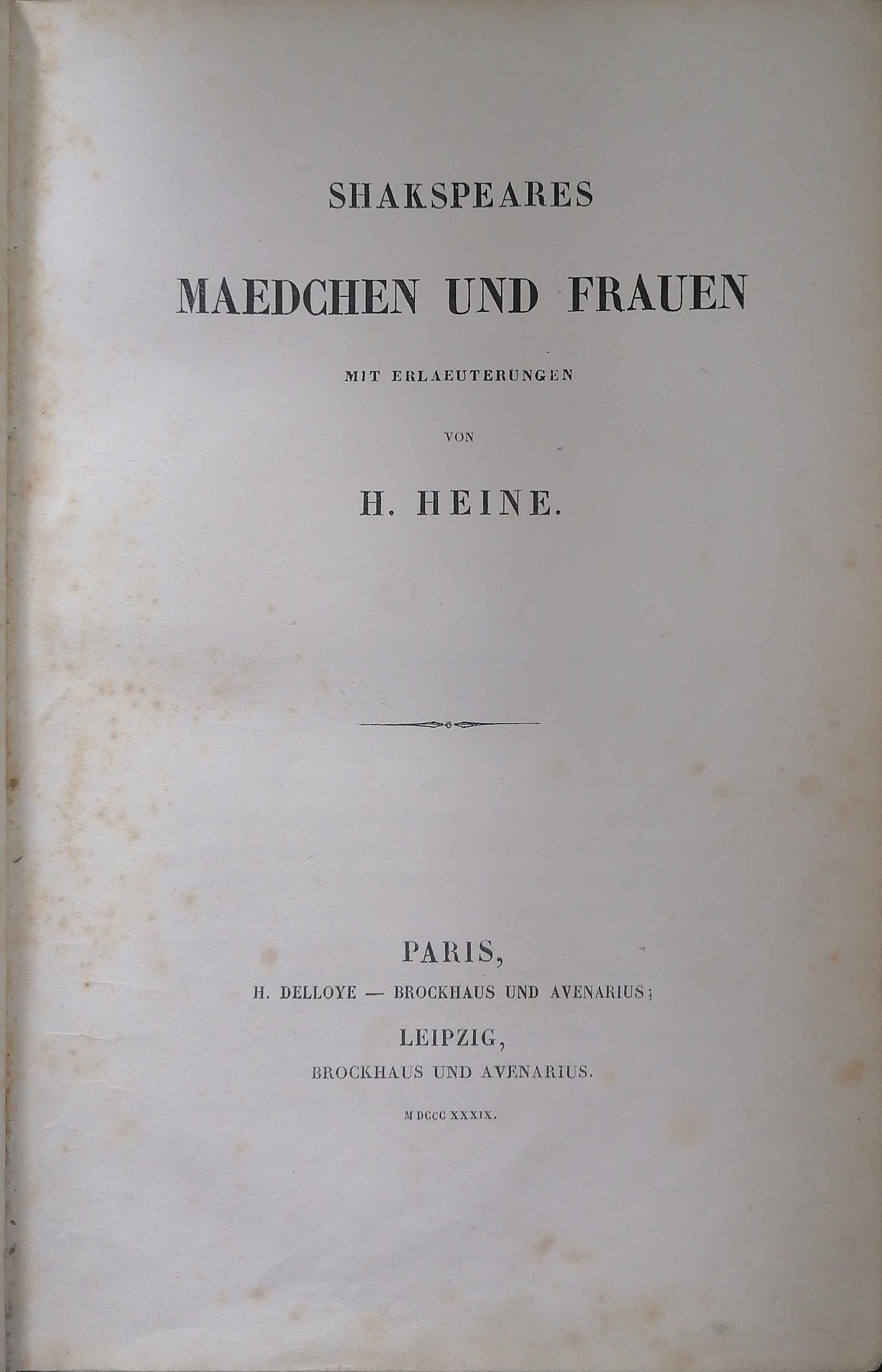 SHAKSPEARES

MAEDCHEN UND FRAUEN

MIT ERLAEUTERUNGEN

VON

H. HEINE.

PARIS,

H. DELLOYE — BROCKHAUS UND AVENARIUS;

LEIPZIG,

BROCKHAUS UND AVENARIUS.

MDCCC XXXIX.